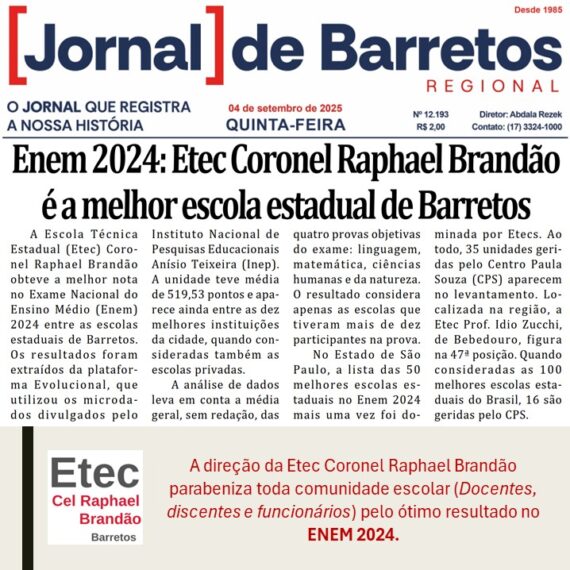 Desde 1985

[Jornal] de Barretos
REGIONAL

O JORNAL QUE REGISTRA A NOSSA HISTÓRIA

04 de setembro de 2025
QUINTA-FEIRA

Nº 12.193
R$ 2,00

Diretor: Abdala Rezek
Contato: (17) 3324-1000

Enem 2024: Etec Coronel Raphael Brandão é a melhor escola estadual de Barretos

A Escola Técnica Estadual (Etec) Coronel Raphael Brandão obteve a melhor nota no Exame Nacional do Ensino Médio (Enem) 2024 entre as escolas estaduais de Barretos. Os resultados foram extraídos da plataforma Evolucional, que utilizou os microdados divulgados pelo Instituto Nacional de Pesquisas Educacionais Anísio Teixeira (Inep). A unidade teve média de 519,53 pontos e aparece ainda entre as dez melhores instituições da cidade, quando consideradas também as escolas privadas.

A análise de dados leva em conta a média geral, sem redação, das quatro provas objetivas do exame: linguagem, matemática, ciências humanas e da natureza. O resultado considera apenas as escolas que tiveram mais de dez participantes na prova.

No Estado de São Paulo, a lista das 50 melhores escolas estaduais no Enem 2024 mais uma vez foi dominada por Etecs. Ao todo, 35 unidades geridas pelo Centro Paula Souza (CPS) aparecem no levantamento. Localizada na região, a Etec Prof. Idio Zucchi, de Bebedouro, figura na 47ª posição. Quando consideradas as 100 melhores escolas estaduais do Brasil, 16 são geridas pelo CPS.

Etec
Cel Raphael Brandão
Barretos

A direção da Etec Coronel Raphael Brandão parabeniza toda comunidade escolar (Docentes, discentes e funcionários) pelo ótimo resultado no ENEM 2024.